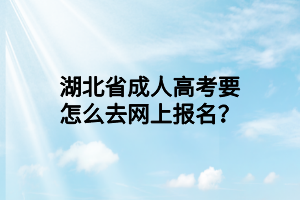 湖北省成人高考要怎么去网上报名?